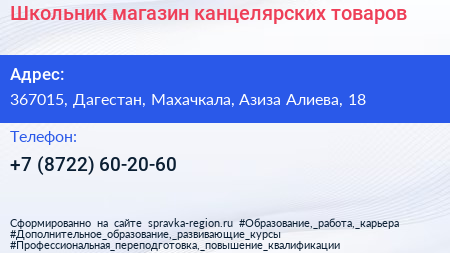 Школьник магазин канцелярских товаров

Адрес:

367015, Дагестан, Махачкала, Азиза Алиева, 18

Телефон:

+7 (8722) 60-20-60

Сформированно на сайте spravka-region.ru #Образование,_работа,_карьера #Дополнительное_образование,_развивающие_курсы #Профессиональная_переподготовка,_повышение_квалификации